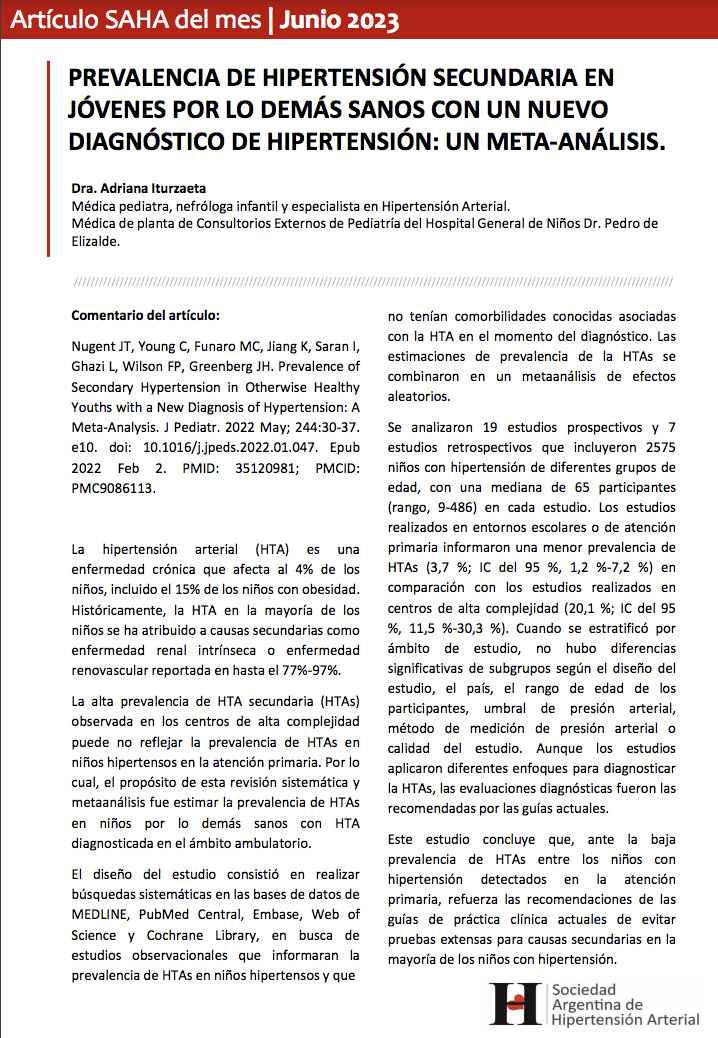 Artículo SAHA del mes | Junio 2023

PREVALENCIA DE HIPERTENSIÓN SECUNDARIA EN JÓVENES POR LO DEMÁS SANOS CON UN NUEVO DIAGNÓSTICO DE HIPERTENSIÓN: UN META-ANÁLISIS.

Dra. Adriana Iturzaeta
Médica pediatra, nefróloga infantil y especialista en Hipertensión Arterial.
Médica de planta de Consultorios Externos de Pediatría del Hospital General de Niños Dr. Pedro de Elizalde.

Comentario del artículo:

Nugent JT, Young C, Funaro MC, Jiang K, Saran I, Ghazi L, Wilson FP, Greenberg JH. Prevalence of Secondary Hypertension in Otherwise Healthy Youths with a New Diagnosis of Hypertension: A Meta-Analysis. J Pediatr. 2022 May; 244:30-37. e10. doi: 10.1016/j.jpeds.2022.01.047. Epub 2022 Feb 2. PMID: 35120981; PMCID: PMC9086113.

La hipertensión arterial (HTA) es una enfermedad crónica que afecta al 4% de los niños, incluido el 15% de los niños con obesidad. Históricamente, la HTA en la mayoría de los niños se ha atribuido a causas secundarias como enfermedad renal intrínseca o enfermedad renovascular reportada en hasta el 77%-97%.

La alta prevalencia de HTA secundaria (HTAs) observada en los centros de alta complejidad puede no reflejar la prevalencia de HTAs en niños hipertensos en la atención primaria. Por lo cual, el propósito de esta revisión sistemática y metaanálisis fue estimar la prevalencia de HTAs en niños por lo demás sanos con HTA diagnosticada en el ámbito ambulatorio.

El diseño del estudio consistió en realizar búsquedas sistemáticas en las bases de datos de MEDLINE, PubMed Central, Embase, Web of Science y Cochrane Library, en busca de estudios observacionales que informaran la prevalencia de HTAs en niños hipertensos y que no tenían comorbilidades conocidas asociadas con la HTA en el momento del diagnóstico. Las estimaciones de prevalencia de la HTAs se combinaron en un metaanálisis de efectos aleatorios.

Se analizaron 19 estudios prospectivos y 7 estudios retrospectivos que incluyeron 2575 niños con hipertensión de diferentes grupos de edad, con una mediana de 65 participantes (rango, 9-486) en cada estudio. Los estudios realizados en entornos escolares o de atención primaria informaron una menor prevalencia de HTAs (3,7 %; IC del 95 %, 1,2 %-7,2 %) en comparación con los estudios realizados en centros de alta complejidad (20,1 %; IC del 95 %, 11,5 %-30,3 %). Cuando se estratificó por ámbito de estudio, no hubo diferencias significativas de subgrupos según el diseño del estudio, el país, el rango de edad de los participantes, umbral de presión arterial, método de medición de presión arterial o calidad del estudio. Aunque los estudios aplicaron diferentes enfoques para diagnosticar la HTAs, las evaluaciones diagnósticas fueron las recomendadas por las guías actuales.

Este estudio concluye que, ante la baja prevalencia de HTAs entre los niños con hipertensión detectados en la atención primaria, refuerza las recomendaciones de las guías de práctica clínica actuales de evitar pruebas extensas para causas secundarias en la mayoría de los niños con hipertensión.

Sociedad Argentina de Hipertensión Arterial